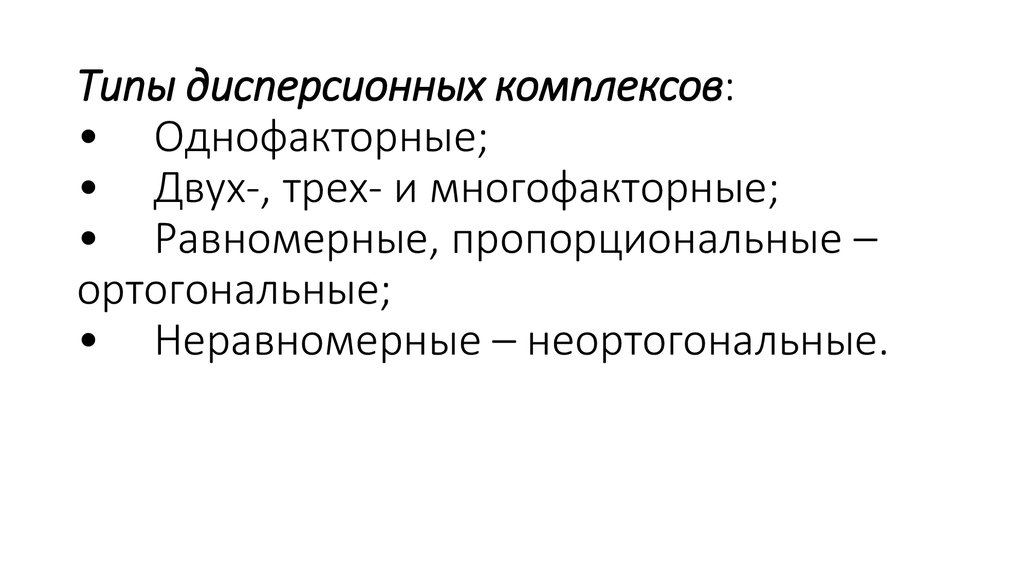 Типы дисперсионных комплексов:
•	Однофакторные;
•	Двух-, трех- и многофакторные;
•	Равномерные, пропорциональные – ортогональные;
•	Неравномерные – неортогональные.